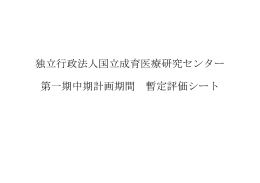 独立行政法人国立成育医療研究センター

第一期中期計画期間　暫定評価シート